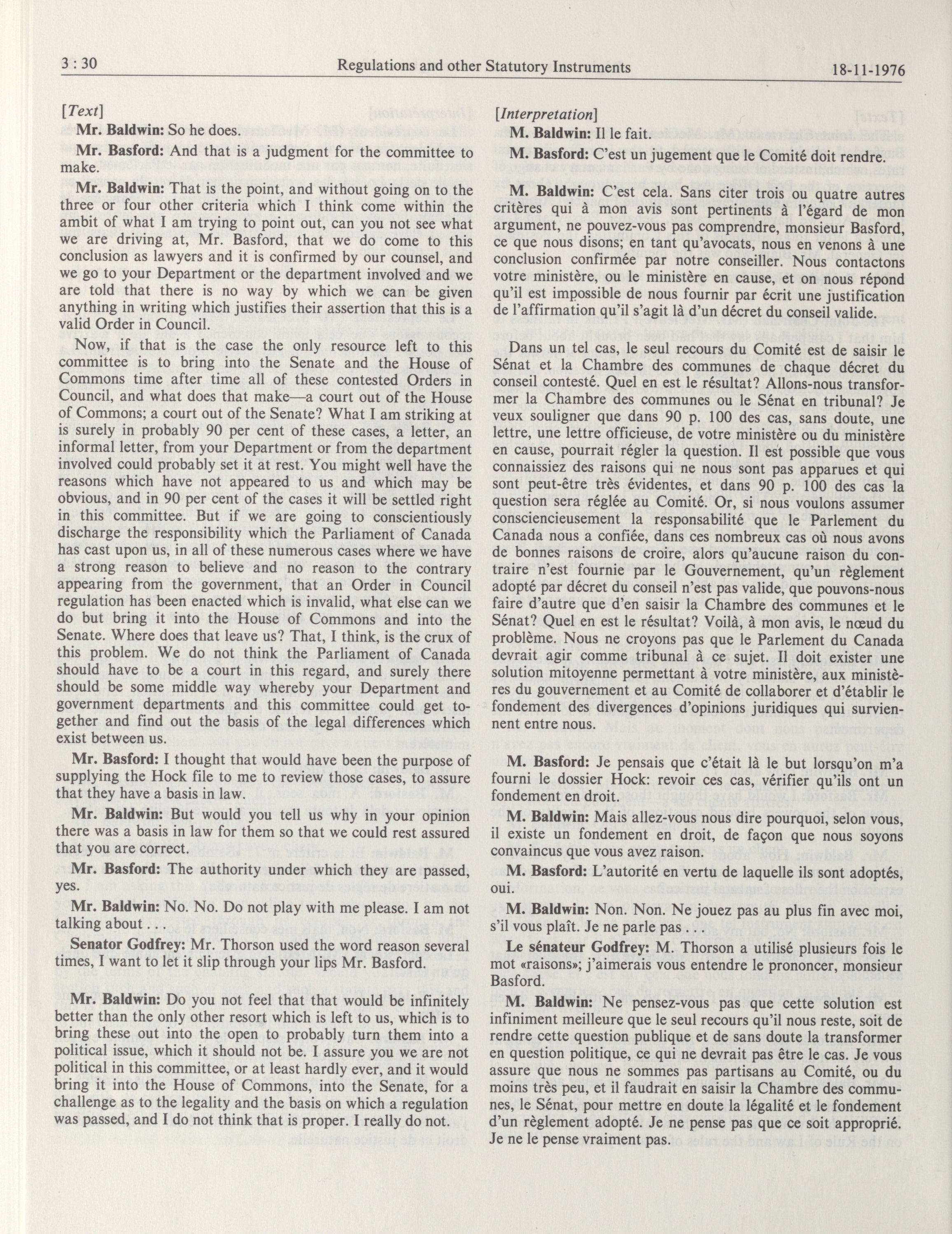 3 : 30 Regulations and other Statutory Instruments 18-11-1976

[Text]

Mr. Baldwin: So he does.

Mr. Basford: And that is a judgment for the committee to make.

Mr. Baldwin: That is the point, and without going on to the three or four other criteria which I think come within the ambit of what I am trying to point out, can you not see what we are driving at, Mr. Basford, that we do come to this conclusion as lawyers and it is confirmed by our counsel, and we go to your Department or the department involved and we are told that there is no way by which we can be given anything in writing which justifies their assertion that this is a valid Order in Council.

Now, if that is the case the only resource left to this committee is to bring into the Senate and the House of Commons time after time all of these contested Orders in Council, and what does that make—a court out of the House of Commons; a court out of the Senate? What I am striking at is surely in probably 90 per cent of these cases, a letter, an informal letter, from your Department or from the department involved could probably set it at rest. You might well have the reasons which have not appeared to us and which may be obvious, and in 90 per cent of the cases it will be settled right in this committee. But if we are going to conscientiously discharge the responsibility which the Parliament of Canada has cast upon us, in all of these numerous cases where we have a strong reason to believe and no reason to the contrary appearing from the government, that an Order in Council regulation has been enacted which is invalid, what else can we do but bring it into the House of Commons and into the Senate. Where does that leave us? That, I think, is the crux of this problem. We do not think the Parliament of Canada should have to be a court in this regard, and surely there should be some middle way whereby your Department and government departments and this committee could get together and find out the basis of the legal differences which exist between us.

Mr. Basford: I thought that would have been the purpose of supplying the Hock file to me to review those cases, to assure that they have a basis in law.

Mr. Baldwin: But would you tell us why in your opinion there was a basis in law for them so that we could rest assured that you are correct.

Mr. Basford: The authority under which they are passed, yes.

Mr. Baldwin: No. No. Do not play with me please. I am not talking about . . .

Senator Godfrey: Mr. Thorson used the word reason several times, I want to let it slip through your lips Mr. Basford.

Mr. Baldwin: Do you not feel that that would be infinitely better than the only other resort which is left to us, which is to bring these out into the open to probably turn them into a political issue, which it should not be. I assure you we are not political in this committee, or at least hardly ever, and it would bring it into the House of Commons, into the Senate, for a challenge as to the legality and the basis on which a regulation was passed, and I do not think that is proper. I really do not.

[Interpretation]

M. Baldwin: Il le fait.

M. Basford: C'est un jugement que le Comité doit rendre.

M. Baldwin: C'est cela. Sans citer trois ou quatre autres critères qui à mon avis sont pertinents à l'égard de mon argument, ne pouvez-vous pas comprendre, monsieur Basford, ce que nous disons; en tant qu'avocats, nous en venons à une conclusion confirmée par notre conseiller. Nous contactons votre ministère, ou le ministère en cause, et on nous répond qu'il est impossible de nous fournir par écrit une justification de l'affirmation qu'il s'agit là d'un décret du conseil valide.

Dans un tel cas, le seul recours du Comité est de saisir le Sénat et la Chambre des communes de chaque décret du conseil contesté. Quel en est le résultat? Allons-nous transformer la Chambre des communes ou le Sénat en tribunal? Je veux souligner que dans 90 p. 100 des cas, sans doute, une lettre, une lettre officieuse, de votre ministère ou du ministère en cause, pourrait régler la question. Il est possible que vous connaissiez des raisons qui ne nous sont pas apparues et qui sont peut-être très évidentes, et dans 90 p. 100 des cas la question sera réglée au Comité. Or, si nous voulons assumer consciencieusement la responsabilité que le Parlement du Canada nous a confiée, dans ces nombreux cas où nous avons de bonnes raisons de croire, alors qu'aucune raison du contraire n'est fournie par le Gouvernement, qu'un règlement adopté par décret du conseil n'est pas valide, que pouvons-nous faire d'autre que d'en saisir la Chambre des communes et le Sénat? Quel en est le résultat? Voilà, à mon avis, le nœud du problème. Nous ne croyons pas que le Parlement du Canada devrait agir comme tribunal à ce sujet. Il doit exister une solution mitoyenne permettant à votre ministère, aux ministères du gouvernement et au Comité de collaborer et d'établir le fondement des divergences d'opinions juridiques qui surviennent entre nous.

M. Basford: Je pensais que c'était là le but lorsqu'on m'a fourni le dossier Hock: revoir ces cas, vérifier qu'ils ont un fondement en droit.

M. Baldwin: Mais allez-vous nous dire pourquoi, selon vous, il existe un fondement en droit, de façon que nous soyons convaincus que vous avez raison.

M. Basford: L'autorité en vertu de laquelle ils sont adoptés, oui.

M. Baldwin: Non. Non. Ne jouez pas au plus fin avec moi, s'il vous plaît. Je ne parle pas . . .

Le sénateur Godfrey: M. Thorson a utilisé plusieurs fois le mot «raisons»; j'aimerais vous entendre le prononcer, monsieur Basford.

M. Baldwin: Ne pensez-vous pas que cette solution est infiniment meilleure que le seul recours qu'il nous reste, soit de rendre cette question publique et de sans doute la transformer en question politique, ce qui ne devrait pas être le cas. Je vous assure que nous ne sommes pas partisans au Comité, ou du moins très peu, et il faudrait en saisir la Chambre des communes, le Sénat, pour mettre en doute la légalité et le fondement d'un règlement adopté. Je ne pense pas que ce soit approprié. Je ne le pense vraiment pas.